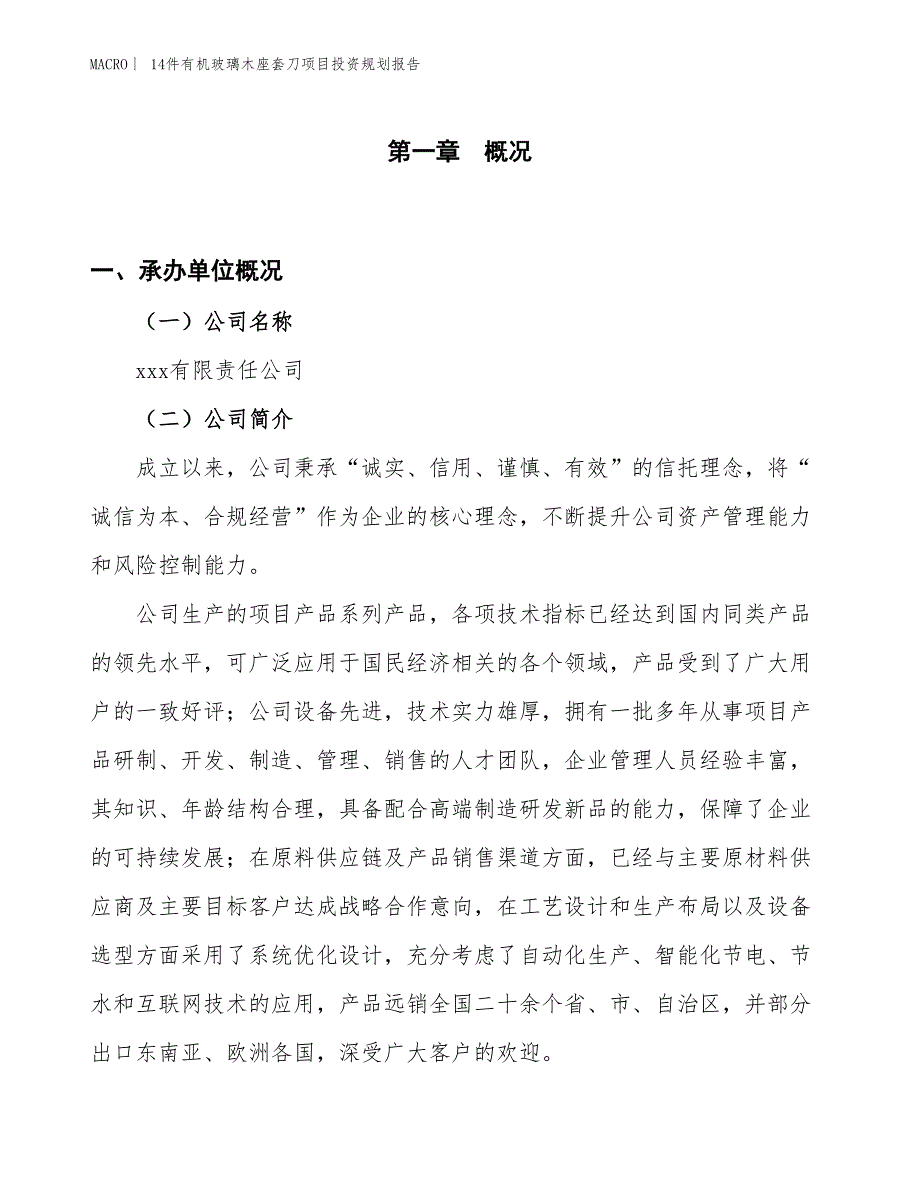 MACRO| 14件有机玻璃木座套刀项目投资规划报告

第一章 概况

一、承办单位概况

（一）公司名称

xxx有限责任公司

（二）公司简介

成立以来，公司秉承“诚实、信用、谨慎、有效”的信托理念，将“诚信为本、合规经营”作为企业的核心理念，不断提升公司资产管理能力和风险控制能力。

公司生产的项目产品系列产品，各项技术指标已经达到国内同类产品的领先水平，可广泛应用于国民经济相关的各个领域，产品受到了广大用户的一致好评；公司设备先进，技术实力雄厚，拥有一批多年从事项目产品研制、开发、制造、管理、销售的人才团队，企业管理人员经验丰富，其知识、年龄结构合理，具备配合高端制造研发新品的能力，保障了企业的可持续发展；在原料供应链及产品销售渠道方面，已经与主要原材料供应商及主要目标客户达成战略合作意向，在工艺设计和生产布局以及设备选型方面采用了系统优化设计，充分考虑了自动化生产、智能化节电、节水和互联网技术的应用，产品远销全国二十余个省、市、自治区，并部分出口东南亚、欧洲各国，深受广大客户的欢迎。